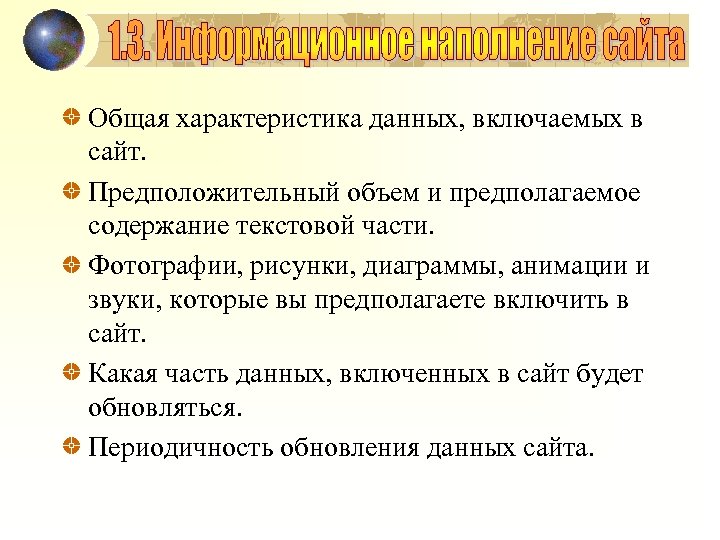 1.3. Информационное наполнение сайта

Общая характеристика данных, включаемых в сайт.

Предположительный объем и предполагаемое содержание текстовой части.

Фотографии, рисунки, диаграммы, анимации и звуки, которые вы предполагаете включить в сайт.

Какая часть данных, включенных в сайт будет обновляться.

Периодичность обновления данных сайта.